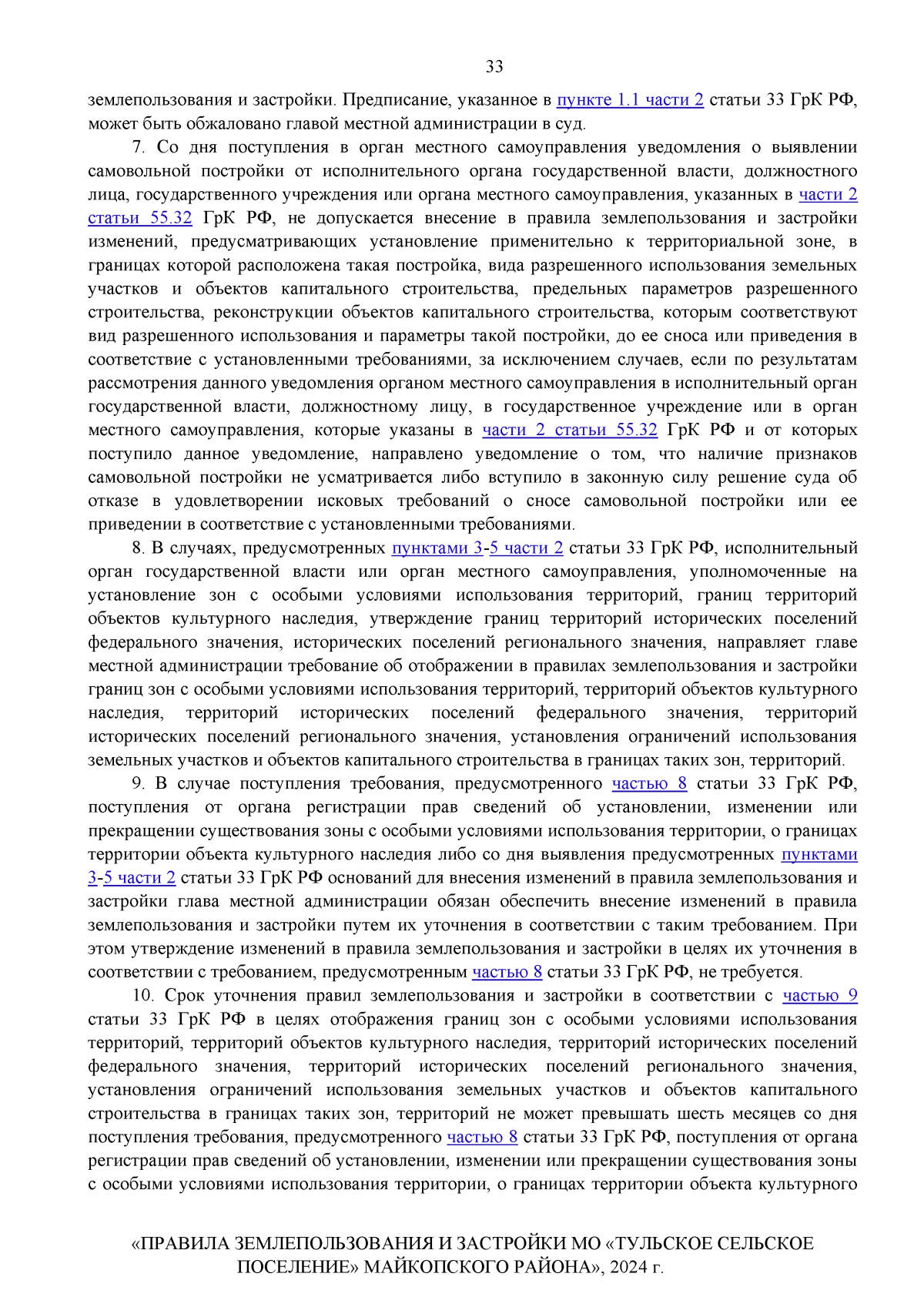 33

землепользования и застройки. Предписание, указанное в пункте 1.1 части 2 статьи 33 ГрК РФ, может быть обжаловано главой местной администрации в суд.

7. Со дня поступления в орган местного самоуправления уведомления о выявлении самовольной постройки от исполнительного органа государственной власти, должностного лица, государственного учреждения или органа местного самоуправления, указанных в части 2 статьи 55.32 ГрК РФ, не допускается внесение в правила землепользования и застройки изменений, предусматривающих установление применительно к территориальной зоне, в границах которой расположена такая постройка, вида разрешенного использования земельных участков и объектов капитального строительства, предельных параметров разрешенного строительства, реконструкции объектов капитального строительства, которым соответствуют вид разрешенного использования и параметры такой постройки, до ее сноса или приведения в соответствие с установленными требованиями, за исключением случаев, если по результатам рассмотрения данного уведомления органом местного самоуправления в исполнительный орган государственной власти, должностному лицу, в государственное учреждение или в орган местного самоуправления, которые указаны в части 2 статьи 55.32 ГрК РФ и от которых поступило данное уведомление, направлено уведомление о том, что наличие признаков самовольной постройки не усматривается либо вступило в законную силу решение суда об отказе в удовлетворении исковых требований о сносе самовольной постройки или ее приведении в соответствие с установленными требованиями.

8. В случаях, предусмотренных пунктами 3-5 части 2 статьи 33 ГрК РФ, исполнительный орган государственной власти или орган местного самоуправления, уполномоченные на установление зон с особыми условиями использования территорий, границ территорий объектов культурного наследия, утверждение границ территорий исторических поселений федерального значения, исторических поселений регионального значения, направляет главе местной администрации требование об отображении в правилах землепользования и застройки границ зон с особыми условиями использования территорий, территорий объектов культурного наследия, территорий исторических поселений федерального значения, территорий исторических поселений регионального значения, установления ограничений использования земельных участков и объектов капитального строительства в границах таких зон, территорий.

9. В случае поступления требования, предусмотренного частью 8 статьи 33 ГрК РФ, поступления от органа регистрации прав сведений об установлении, изменении или прекращении существования зоны с особыми условиями использования территории, о границах территории объекта культурного наследия либо со дня выявления предусмотренных пунктами 3-5 части 2 статьи 33 ГрК РФ оснований для внесения изменений в правила землепользования и застройки глава местной администрации обязан обеспечить внесение изменений в правила землепользования и застройки путем их уточнения в соответствии с таким требованием. При этом утверждение изменений в правила землепользования и застройки в целях их уточнения в соответствии с требованием, предусмотренным частью 8 статьи 33 ГрК РФ, не требуется.

10. Срок уточнения правил землепользования и застройки в соответствии с частью 9 статьи 33 ГрК РФ в целях отображения границ зон с особыми условиями использования территорий, территорий объектов культурного наследия, территорий исторических поселений федерального значения, территорий исторических поселений регионального значения, установления ограничений использования земельных участков и объектов капитального строительства в границах таких зон, территорий не может превышать шесть месяцев со дня поступления требования, предусмотренного частью 8 статьи 33 ГрК РФ, поступления от органа регистрации прав сведений об установлении, изменении или прекращении существования зоны с особыми условиями использования территории, о границах территории объекта культурного

«ПРАВИЛА ЗЕМЛЕПОЛЬЗОВАНИЯ И ЗАСТРОЙКИ МО «ТУЛЬСКОЕ СЕЛЬСКОЕ ПОСЕЛЕНИЕ» МАЙКОПСКОГО РАЙОНА», 2024 г.